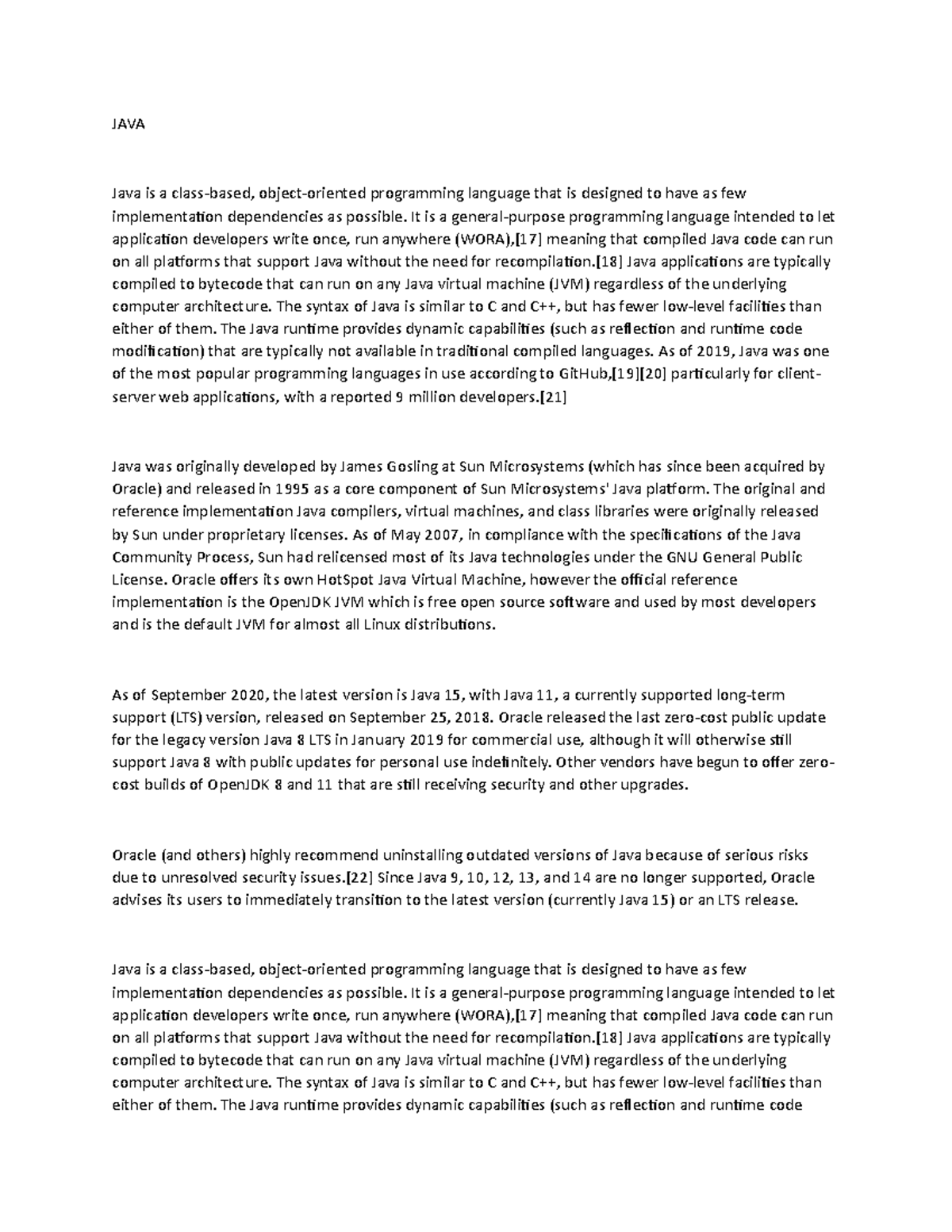 JAVA

Java is a class-based, object-oriented programming language that is designed to have as few implementation dependencies as possible. It is a general-purpose programming language intended to let application developers write once, run anywhere (WORA),[17] meaning that compiled Java code can run on all platforms that support Java without the need for recompilation.[18] Java applications are typically compiled to bytecode that can run on any Java virtual machine (JVM) regardless of the underlying computer architecture. The syntax of Java is similar to C and C++, but has fewer low-level facilities than either of them. The Java runtime provides dynamic capabilities (such as reflection and runtime code modification) that are typically not available in traditional compiled languages. As of 2019, Java was one of the most popular programming languages in use according to GitHub,[19][20] particularly for client-server web applications, with a reported 9 million developers.[21]

Java was originally developed by James Gosling at Sun Microsystems (which has since been acquired by Oracle) and released in 1995 as a core component of Sun Microsystems' Java platform. The original and reference implementation Java compilers, virtual machines, and class libraries were originally released by Sun under proprietary licenses. As of May 2007, in compliance with the specifications of the Java Community Process, Sun had relicensed most of its Java technologies under the GNU General Public License. Oracle offers its own HotSpot Java Virtual Machine, however the official reference implementation is the OpenJDK JVM which is free open source software and used by most developers and is the default JVM for almost all Linux distributions.

As of September 2020, the latest version is Java 15, with Java 11, a currently supported long-term support (LTS) version, released on September 25, 2018. Oracle released the last zero-cost public update for the legacy version Java 8 LTS in January 2019 for commercial use, although it will otherwise still support Java 8 with public updates for personal use indefinitely. Other vendors have begun to offer zero-cost builds of OpenJDK 8 and 11 that are still receiving security and other upgrades.

Oracle (and others) highly recommend uninstalling outdated versions of Java because of serious risks due to unresolved security issues.[22] Since Java 9, 10, 12, 13, and 14 are no longer supported, Oracle advises its users to immediately transition to the latest version (currently Java 15) or an LTS release.

Java is a class-based, object-oriented programming language that is designed to have as few implementation dependencies as possible. It is a general-purpose programming language intended to let application developers write once, run anywhere (WORA),[17] meaning that compiled Java code can run on all platforms that support Java without the need for recompilation.[18] Java applications are typically compiled to bytecode that can run on any Java virtual machine (JVM) regardless of the underlying computer architecture. The syntax of Java is similar to C and C++, but has fewer low-level facilities than either of them. The Java runtime provides dynamic capabilities (such as reflection and runtime code